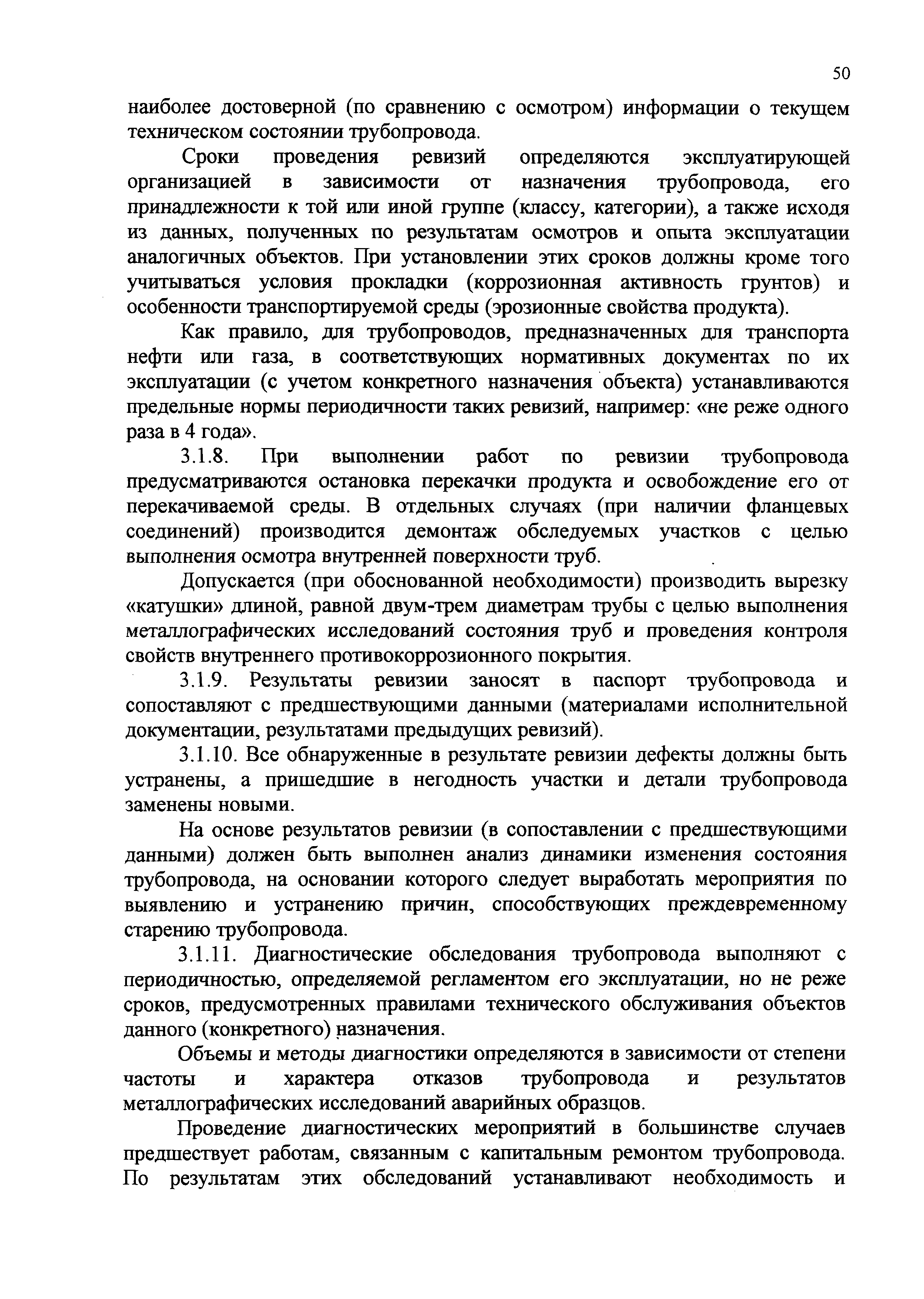 50

наиболее достоверной (по сравнению с осмотром) информации о текущем техническом состоянии трубопровода.

Сроки проведения ревизий определяются эксплуатирующей организацией в зависимости от назначения трубопровода, его принадлежности к той или иной группе (классу, категории), а также исходя из данных, полученных по результатам осмотров и опыта эксплуатации аналогичных объектов. При установлении этих сроков должны кроме того учитываться условия прокладки (коррозионная активность грунтов) и особенности транспортируемой среды (эрозионные свойства продукта).

Как правило, для трубопроводов, предназначенных для транспорта нефти или газа, в соответствующих нормативных документах по их эксплуатации (с учетом конкретного назначения объекта) устанавливаются предельные нормы периодичности таких ревизий, например: «не реже одного раза в 4 года».

3.1.8. При выполнении работ по ревизии трубопровода предусматриваются остановка перекачки продукта и освобождение его от перекачиваемой среды. В отдельных случаях (при наличии фланцевых соединений) производится демонтаж обследуемых участков с целью выполнения осмотра внутренней поверхности труб.

Допускается (при обоснованной необходимости) производить вырезку «катушки» длиной, равной двум-трем диаметрам трубы с целью выполнения металлографических исследований состояния труб и проведения контроля свойств внутреннего противокоррозионного покрытия.

3.1.9. Результаты ревизии заносят в паспорт трубопровода и сопоставляют с предшествующими данными (материалами исполнительной документации, результатами предыдущих ревизий).

3.1.10. Все обнаруженные в результате ревизии дефекты должны быть устранены, а пришедшие в негодность участки и детали трубопровода заменены новыми.

На основе результатов ревизии (в сопоставлении с предшествующими данными) должен быть выполнен анализ динамики изменения состояния трубопровода, на основании которого следует выработать мероприятия по выявлению и устранению причин, способствующих преждевременному старению трубопровода.

3.1.11. Диагностические обследования трубопровода выполняют с периодичностью, определяемой регламентом его эксплуатации, но не реже сроков, предусмотренных правилами технического обслуживания объектов данного (конкретного) назначения.

Объемы и методы диагностики определяются в зависимости от степени частоты и характера отказов трубопровода и результатов металлографических исследований аварийных образцов.

Проведение диагностических мероприятий в большинстве случаев предшествует работам, связанным с капитальным ремонтом трубопровода. По результатам этих обследований устанавливают необходимость и